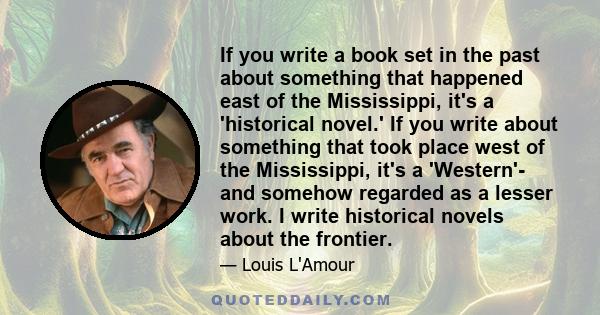 If you write a book set in the past about something that happened east of the Mississippi, it's a 'historical novel.' If you write about something that took place west of the Mississippi, it's a 'Western'- and somehow regarded as a lesser work. I write historical novels about the frontier.

— Louis L'Amour

QUOTEDDAILY.COM